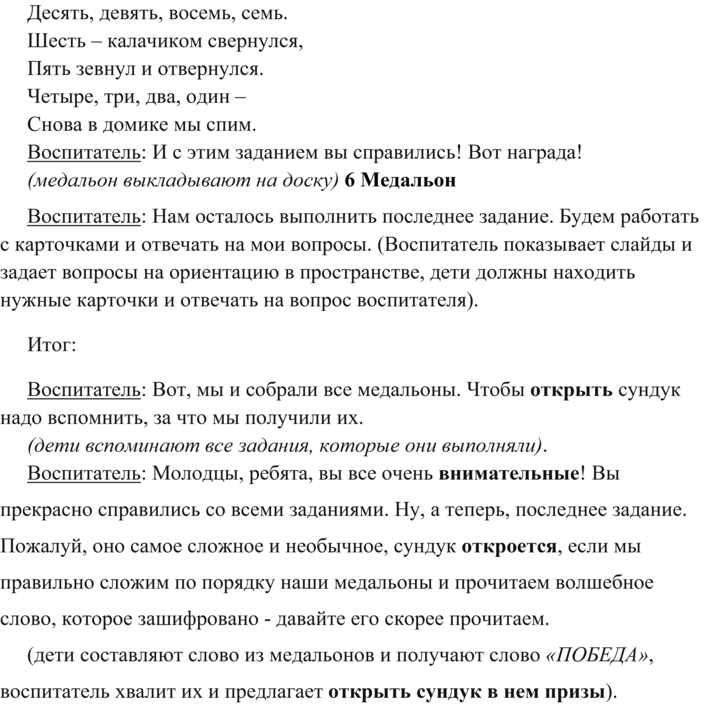 Десять, девять, восемь, семь.
Шесть – калачиком свернулся,
Пять зевнул и отвернулся.
Четыре, три, два, один –
Снова в домике мы спим.
Воспитатель: И с этим заданием вы справились! Вот награда!
(медальон выкладывают на доску) 6 Медальон

Воспитатель: Нам осталось выполнить последнее задание. Будем работать с карточками и отвечать на мои вопросы. (Воспитатель показывает слайды и задает вопросы на ориентацию в пространстве, дети должны находить нужные карточки и отвечать на вопрос воспитателя).

Итог:

Воспитатель: Вот, мы и собрали все медальоны. Чтобы открыть сундук надо вспомнить, за что мы получили их.
(дети вспоминают все задания, которые они выполняли).
Воспитатель: Молодцы, ребята, вы все очень внимательные! Вы прекрасно справились со всеми заданиями. Ну, а теперь, последнее задание. Пожалуй, оно самое сложное и необычное, сундук откроется, если мы правильно сложим по порядку наши медальоны и прочитаем волшебное слово, которое зашифровано - давайте его скорее прочитаем.

(дети составляют слово из медальонов и получают слово «ПОБЕДА», воспитатель хвалит их и предлагает открыть сундук в нем призы).